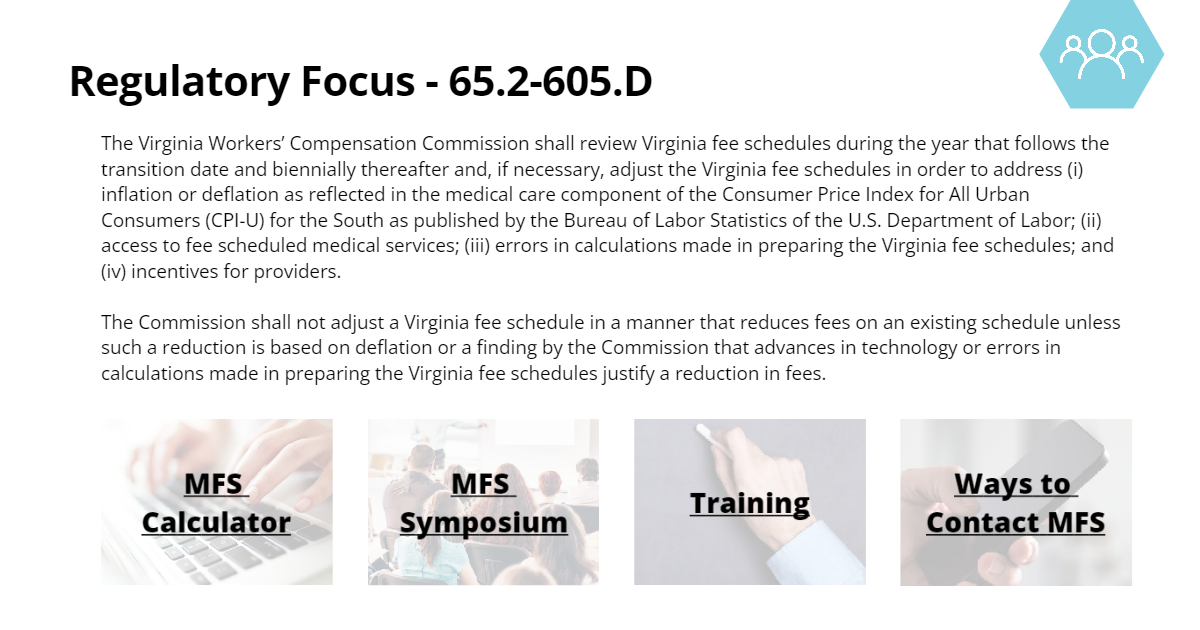 Regulatory Focus - 65.2-605.D

The Virginia Workers' Compensation Commission shall review Virginia fee schedules during the year that follows the transition date and biennially thereafter and, if necessary, adjust the Virginia fee schedules in order to address (i) inflation or deflation as reflected in the medical care component of the Consumer Price Index for All Urban Consumers (CPI-U) for the South as published by the Bureau of Labor Statistics of the U.S. Department of Labor; (ii) access to fee scheduled medical services; (iii) errors in calculations made in preparing the Virginia fee schedules; and (iv) incentives for providers.

The Commission shall not adjust a Virginia fee schedule in a manner that reduces fees on an existing schedule unless such a reduction is based on deflation or a finding by the Commission that advances in technology or errors in calculations made in preparing the Virginia fee schedules justify a reduction in fees.

MFS
Calculator

MFS
Symposium

Training

Ways to
Contact MFS